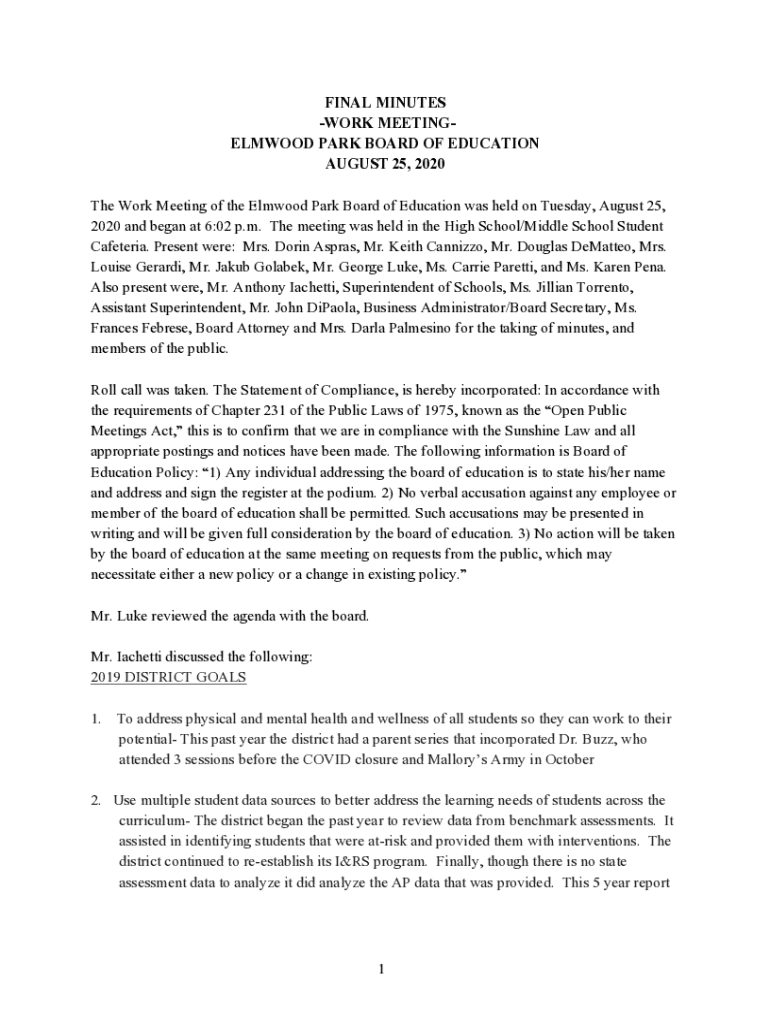 FINAL MINUTES
-WORK MEETING-
ELMWOOD PARK BOARD OF EDUCATION
AUGUST 25, 2020

The Work Meeting of the Elmwood Park Board of Education was held on Tuesday, August 25, 2020 and began at 6:02 p.m. The meeting was held in the High School/Middle School Student Cafeteria. Present were: Mrs. Dorin Aspras, Mr. Keith Cannizzo, Mr. Douglas DeMatteo, Mrs. Louise Gerardi, Mr. Jakub Golabek, Mr. George Luke, Ms. Carrie Paretti, and Ms. Karen Pena. Also present were, Mr. Anthony Iachetti, Superintendent of Schools, Ms. Jillian Torrento, Assistant Superintendent, Mr. John DiPaola, Business Administrator/Board Secretary, Ms. Frances Febrese, Board Attorney and Mrs. Darla Palmesino for the taking of minutes, and members of the public.

Roll call was taken. The Statement of Compliance, is hereby incorporated: In accordance with the requirements of Chapter 231 of the Public Laws of 1975, known as the “Open Public Meetings Act,” this is to confirm that we are in compliance with the Sunshine Law and all appropriate postings and notices have been made. The following information is Board of Education Policy: “1) Any individual addressing the board of education is to state his/her name and address and sign the register at the podium. 2) No verbal accusation against any employee or member of the board of education shall be permitted. Such accusations may be presented in writing and will be given full consideration by the board of education. 3) No action will be taken by the board of education at the same meeting on requests from the public, which may necessitate either a new policy or a change in existing policy.”

Mr. Luke reviewed the agenda with the board.

Mr. Iachetti discussed the following:
2019 DISTRICT GOALS

1. To address physical and mental health and wellness of all students so they can work to their potential- This past year the district had a parent series that incorporated Dr. Buzz, who attended 3 sessions before the COVID closure and Mallory’s Army in October

2. Use multiple student data sources to better address the learning needs of students across the curriculum- The district began the past year to review data from benchmark assessments. It assisted in identifying students that were at-risk and provided them with interventions. The district continued to re-establish its I&RS program. Finally, though there is no state assessment data to analyze it did analyze the AP data that was provided. This 5 year report

1